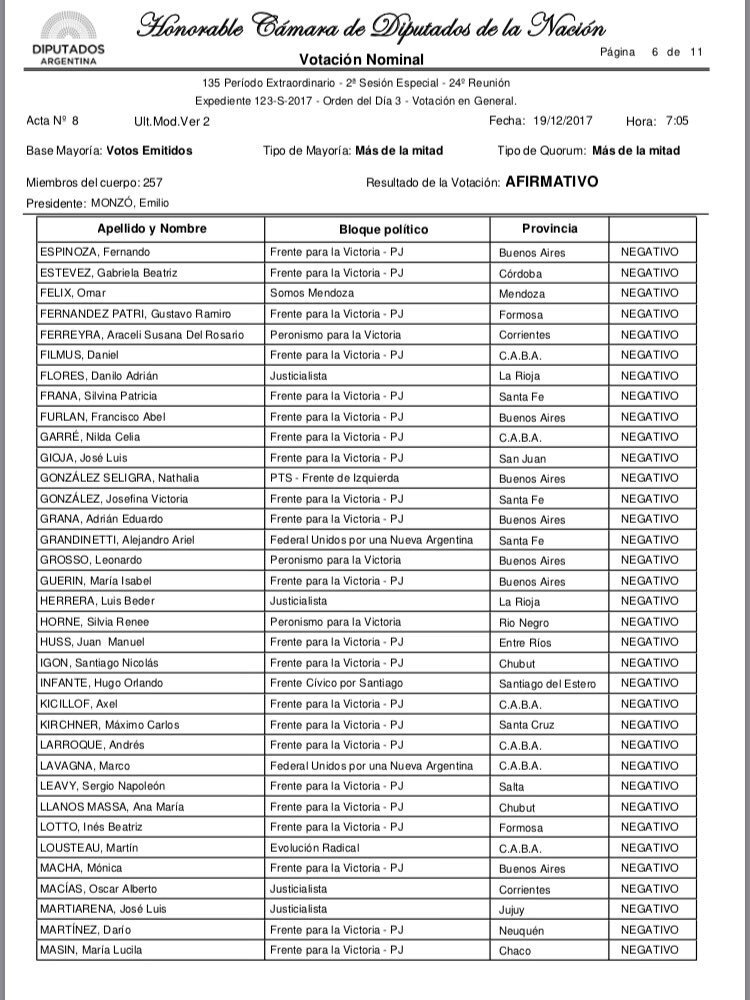 DIPUTADOS ARGENTINA

Honorable Cámara de Diputados de la Nación

Votación Nominal

Página 6 de 11

135 Período Extraordinario - 2ª Sesión Especial - 24ª Reunión
Expediente 123-S-2017 - Orden del Día 3 - Votación en General.

Acta Nº 8 Ult.Mod.Ver 2 Fecha: 19/12/2017 Hora: 7:05

Base Mayoría: Votos Emitidos Tipo de Mayoría: Más de la mitad Tipo de Quorum: Más de la mitad

Miembros del cuerpo: 257 Resultado de la Votación: AFIRMATIVO

Presidente: MONZÓ, Emilio

| Apellido y Nombre | Bloque político | Provincia | |
|---|---|---|---|
| ESPINOZA, Fernando | Frente para la Victoria - PJ | Buenos Aires | NEGATIVO |
| ESTEVEZ, Gabriela Beatriz | Frente para la Victoria - PJ | Córdoba | NEGATIVO |
| FELIX, Omar | Somos Mendoza | Mendoza | NEGATIVO |
| FERNANDEZ PATRI, Gustavo Ramiro | Frente para la Victoria - PJ | Formosa | NEGATIVO |
| FERREYRA, Araceli Susana Del Rosario | Peronismo para la Victoria | Corrientes | NEGATIVO |
| FILMUS, Daniel | Frente para la Victoria - PJ | C.A.B.A. | NEGATIVO |
| FLORES, Danilo Adrián | Justicialista | La Rioja | NEGATIVO |
| FRANA, Silvina Patricia | Frente para la Victoria - PJ | Santa Fe | NEGATIVO |
| FURLAN, Francisco Abel | Frente para la Victoria - PJ | Buenos Aires | NEGATIVO |
| GARRÉ, Nilda Celia | Frente para la Victoria - PJ | C.A.B.A. | NEGATIVO |
| GIOJA, José Luis | Frente para la Victoria - PJ | San Juan | NEGATIVO |
| GONZÁLEZ SELIGRA, Nathalia | PTS - Frente de Izquierda | Buenos Aires | NEGATIVO |
| GONZÁLEZ, Josefina Victoria | Frente para la Victoria - PJ | Santa Fe | NEGATIVO |
| GRANA, Adrián Eduardo | Frente para la Victoria - PJ | Buenos Aires | NEGATIVO |
| GRANDINETTI, Alejandro Ariel | Federal Unidos por una Nueva Argentina | Santa Fe | NEGATIVO |
| GROSSO, Leonardo | Peronismo para la Victoria | Buenos Aires | NEGATIVO |
| GUERIN, María Isabel | Frente para la Victoria - PJ | Buenos Aires | NEGATIVO |
| HERRERA, Luis Beder | Justicialista | La Rioja | NEGATIVO |
| HORNE, Silvia Renee | Peronismo para la Victoria | Rio Negro | NEGATIVO |
| HUSS, Juan Manuel | Frente para la Victoria - PJ | Entre Ríos | NEGATIVO |
| IGON, Santiago Nicolás | Frente para la Victoria - PJ | Chubut | NEGATIVO |
| INFANTE, Hugo Orlando | Frente Cívico por Santiago | Santiago del Estero | NEGATIVO |
| KICILLOF, Axel | Frente para la Victoria - PJ | C.A.B.A. | NEGATIVO |
| KIRCHNER, Máximo Carlos | Frente para la Victoria - PJ | Santa Cruz | NEGATIVO |
| LARROQUE, Andrés | Frente para la Victoria - PJ | C.A.B.A. | NEGATIVO |
| LAVAGNA, Marco | Federal Unidos por una Nueva Argentina | C.A.B.A. | NEGATIVO |
| LEAVY, Sergio Napoleón | Frente para la Victoria - PJ | Salta | NEGATIVO |
| LLANOS MASSA, Ana María | Frente para la Victoria - PJ | Chubut | NEGATIVO |
| LOTTO, Inés Beatriz | Frente para la Victoria - PJ | Formosa | NEGATIVO |
| LOUSTEAU, Martín | Evolución Radical | C.A.B.A. | NEGATIVO |
| MACHA, Mónica | Frente para la Victoria - PJ | Buenos Aires | NEGATIVO |
| MACÍAS, Oscar Alberto | Justicialista | Corrientes | NEGATIVO |
| MARTIARENA, José Luis | Justicialista | Jujuy | NEGATIVO |
| MARTÍNEZ, Darío | Frente para la Victoria - PJ | Neuquén | NEGATIVO |
| MASIN, María Lucila | Frente para la Victoria - PJ | Chaco | NEGATIVO |